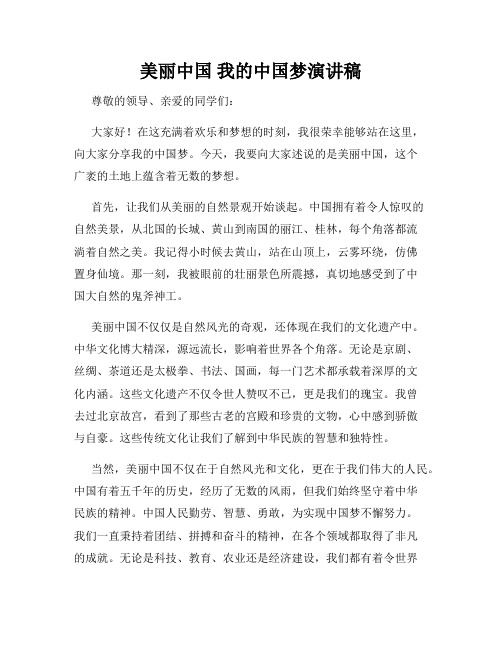 美丽中国 我的中国梦演讲稿

尊敬的领导、亲爱的同学们：

大家好！在这充满着欢乐和梦想的时刻，我很荣幸能够站在这里，向大家分享我的中国梦。今天，我要向大家述说的是美丽中国，这个广袤的土地上蕴含着无数的梦想。

首先，让我们从美丽的自然景观开始谈起。中国拥有着令人惊叹的自然美景，从北国的长城、黄山到南国的丽江、桂林，每个角落都流淌着自然之美。我记得小时候去黄山，站在山顶上，云雾环绕，仿佛置身仙境。那一刻，我被眼前的壮丽景色所震撼，真切地感受到了中国大自然的鬼斧神工。

美丽中国不仅仅是自然风光的奇观，还体现在我们的文化遗产中。中华文化博大精深，源远流长，影响着世界各个角落。无论是京剧、丝绸、茶道还是太极拳、书法、国画，每一门艺术都承载着深厚的文化内涵。这些文化遗产不仅令世人赞叹不已，更是我们的瑰宝。我曾去过北京故宫，看到了那些古老的宫殿和珍贵的文物，心中感到骄傲与自豪。这些传统文化让我们了解到中华民族的智慧和独特性。

当然，美丽中国不仅在于自然风光和文化，更在于我们伟大的人民。中国有着五千年的历史，经历了无数的风雨，但我们始终坚守着中华民族的精神。中国人民勤劳、智慧、勇敢，为实现中国梦不懈努力。我们一直秉持着团结、拼搏和奋斗的精神，在各个领域都取得了非凡的成就。无论是科技、教育、农业还是经济建设，我们都有着令世界